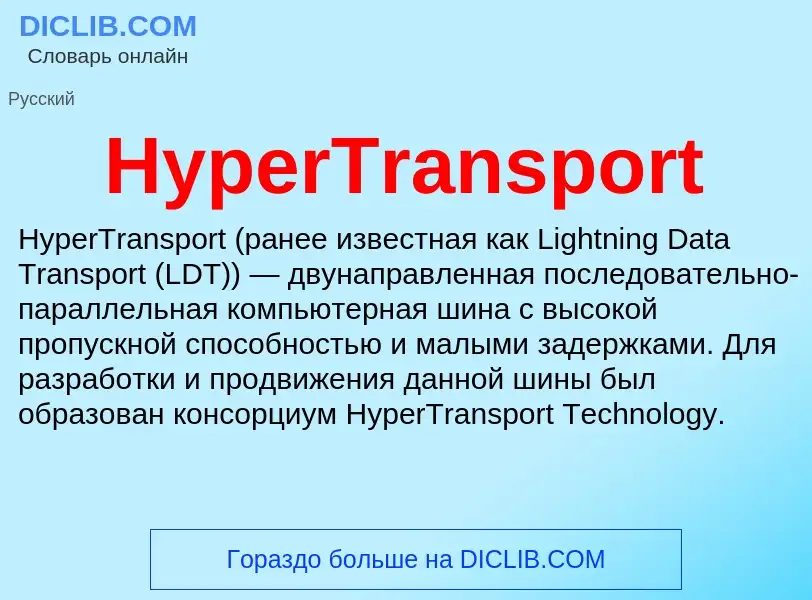 DICLIB.COM
Словарь онлайн

Русский

HyperTransport

HyperTransport (ранее известная как Lightning Data Transport (LDT)) — двунаправленная последовательно-параллельная компьютерная шина с высокой пропускной способностью и малыми задержками. Для разработки и продвижения данной шины был образован консорциум HyperTransport Technology.

Гораздо больше на DICLIB.COM